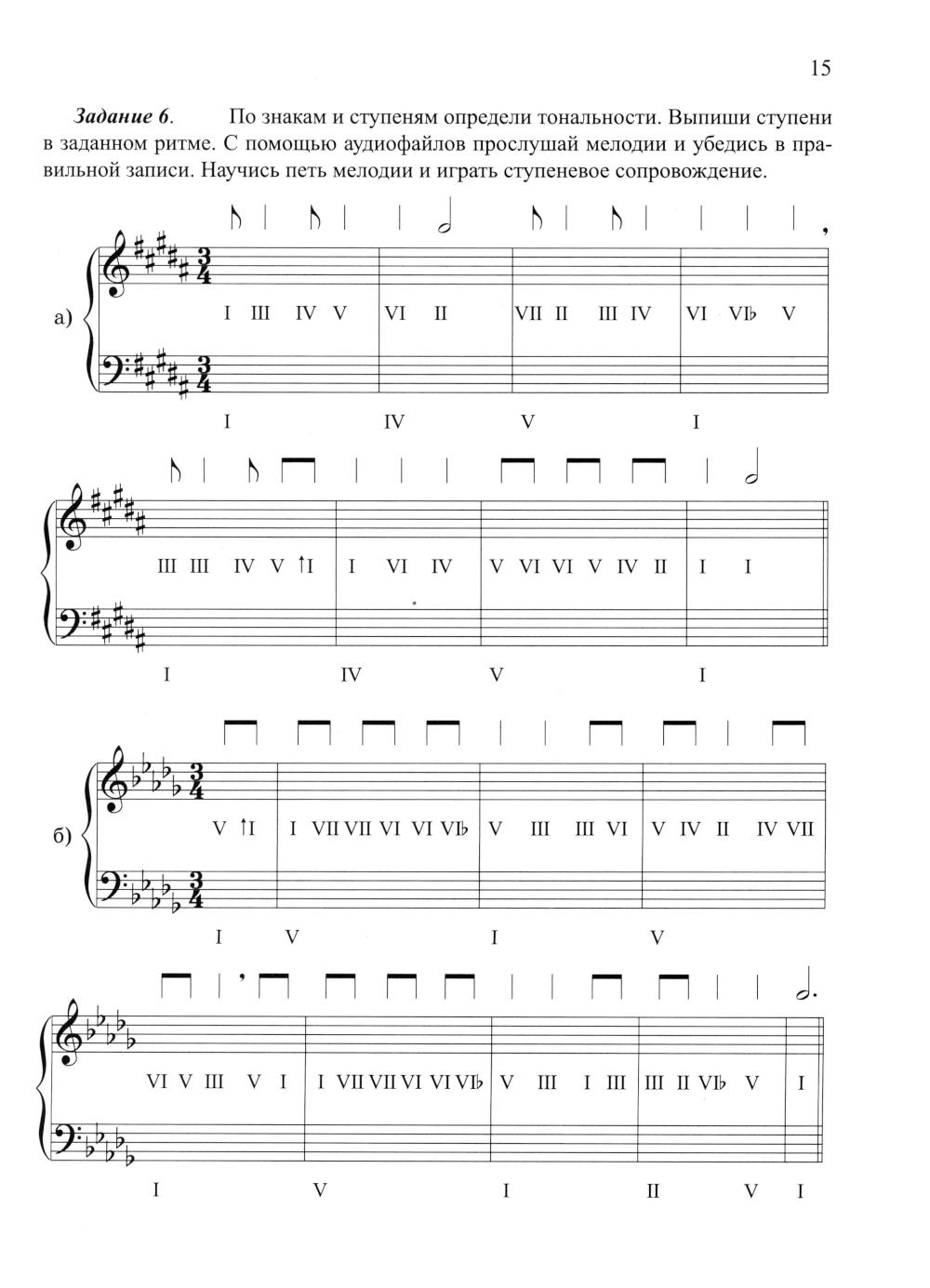 15

Задание 6. По знакам и ступеням определи тональности. Выпиши ступени в заданном ритме. С помощью аудиофайлов прослушай мелодии и убедись в правильной записи. Научись петь мелодии и играть ступеневое сопровождение.

а)

I III IV V VI II VII II III IV VI VI♭ V

I IV V I

III III IV V ↑I I VI IV V VI VI V IV II I I

I IV V I

б)

V ↑I I VII VII VI VI VI♭ V III III VI V IV II IV VII

I V I V

VI V III V I I VII VII VI VI VI♭ V III I III III II VI♭ V I

I V I II V I